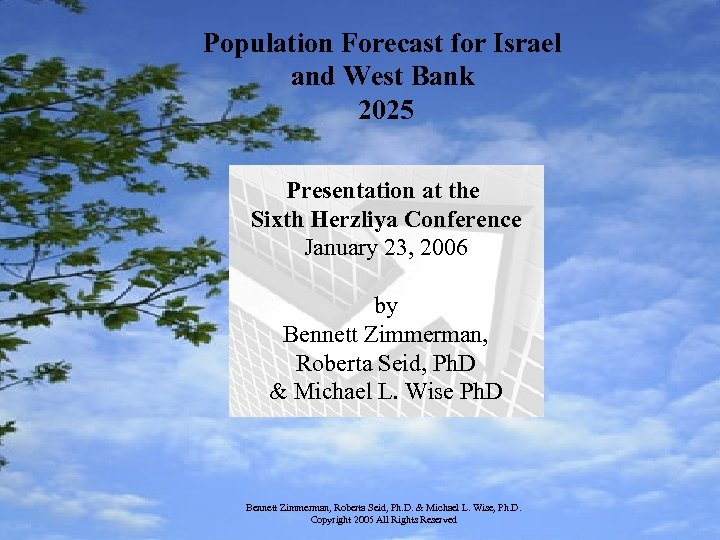 Population Forecast for Israel and West Bank 2025

Presentation at the Sixth Herzliya Conference January 23, 2006

by Bennett Zimmerman, Roberta Seid, PhD & Michael L. Wise PhD

Bennett Zimmerman, Roberta Seid, Ph.D. & Michael L. Wise, Ph.D. Copyright 2005 All Rights Reserved